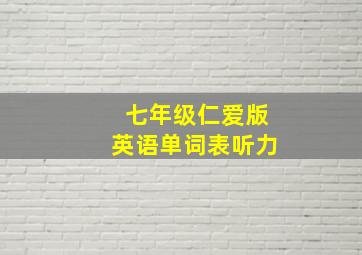 七年级仁爱版
英语单词表听力